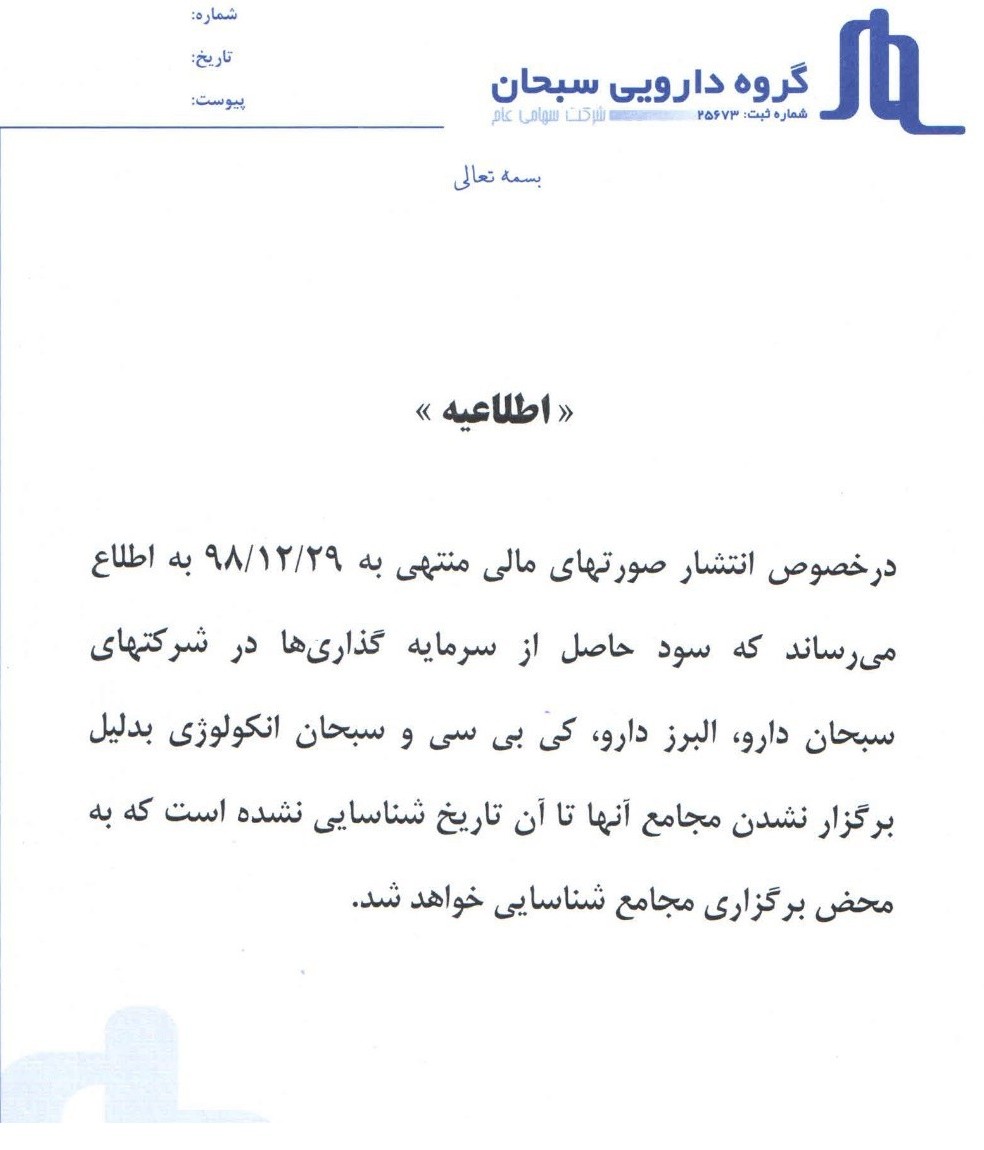 گروه دارویی سبحان
شماره ثبت: ۲۵۶۷۳ شرکت سهامی عام

شماره:
تاریخ:
پیوست:

بسمه تعالی

« اطلاعیه »

درخصوص انتشار صورتهای مالی منتهی به ۹۸/۱۲/۲۹ به اطلاع می‌رساند که سود حاصل از سرمایه گذاری‌ها در شرکتهای سبحان دارو، البرز دارو، کی بی سی و سبحان انکولوژی بدلیل برگزار نشدن مجامع آنها تا آن تاریخ شناسایی نشده است که به محض برگزاری مجامع شناسایی خواهد شد.